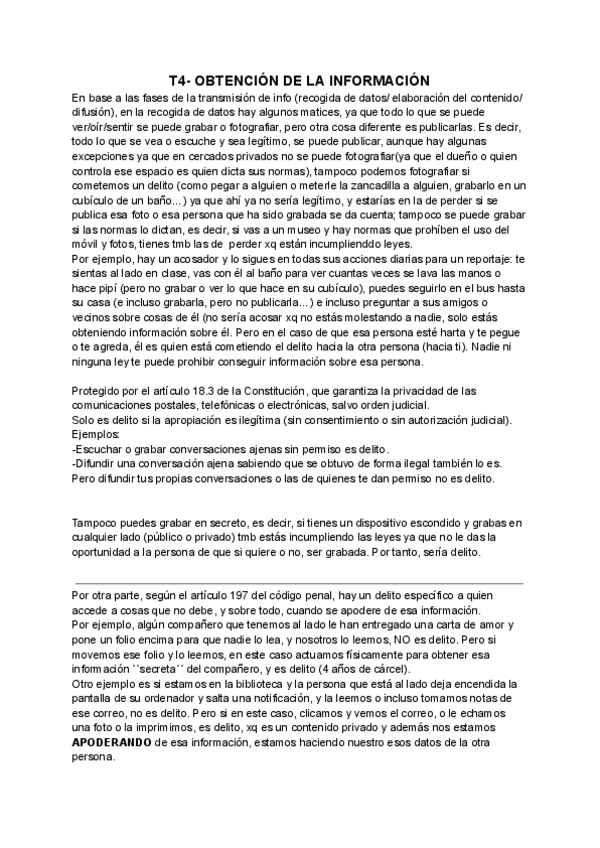 T4- OBTENCIÓN DE LA INFORMACIÓN

En base a las fases de la transmisión de info (recogida de datos/ elaboración del contenido/ difusión), en la recogida de datos hay algunos matices, ya que todo lo que se puede ver/oír/sentir se puede grabar o fotografiar, pero otra cosa diferente es publicarlas. Es decir, todo lo que se vea o escuche y sea legítimo, se puede publicar, aunque hay algunas excepciones ya que en cercados privados no se puede fotografiar(ya que el dueño o quien controla ese espacio es quien dicta sus normas), tampoco podemos fotografiar si cometemos un delito (como pegar a alguien o meterle la zancadilla a alguien, grabarlo en un cubículo de un baño...) ya que ahí ya no sería legítimo, y estarías en la de perder si se publica esa foto o esa persona que ha sido grabada se da cuenta; tampoco se puede grabar si las normas lo dictan, es decir, si vas a un museo y hay normas que prohíben el uso del móvil y fotos, tienes tmb las de perder xq están incumplienddo leyes.

Por ejemplo, hay un acosador y lo sigues en todas sus acciones diarias para un reportaje: te sientas al lado en clase, vas con él al baño para ver cuantas veces se lava las manos o hace pipí (pero no grabar o ver lo que hace en su cubículo), puedes seguirlo en el bus hasta su casa (e incluso grabarla, pero no publicarla...) e incluso preguntar a sus amigos o vecinos sobre cosas de él (no sería acosar xq no estás molestando a nadie, solo estás obteniendo información sobre él. Pero en el caso de que esa persona esté harta y te pegue o te agreda, él es quien está cometiendo el delito hacia la otra persona (hacia ti). Nadie ni ninguna ley te puede prohibir conseguir información sobre esa persona.

Protegido por el artículo 18.3 de la Constitución, que garantiza la privacidad de las comunicaciones postales, telefónicas o electrónicas, salvo orden judicial.
Solo es delito si la apropiación es ilegítima (sin consentimiento o sin autorización judicial).
Ejemplos:
-Escuchar o grabar conversaciones ajenas sin permiso es delito.
-Difundir una conversación ajena sabiendo que se obtuvo de forma ilegal también lo es.
Pero difundir tus propias conversaciones o las de quienes te dan permiso no es delito.

Tampoco puedes grabar en secreto, es decir, si tienes un dispositivo escondido y grabas en cualquier lado (público o privado) tmb estás incumpliendo las leyes ya que no le das la oportunidad a la persona de que si quiere o no, ser grabada. Por tanto, sería delito.

Por otra parte, según el artículo 197 del código penal, hay un delito específico a quien accede a cosas que no debe, y sobre todo, cuando se apodere de esa información.
Por ejemplo, algún compañero que tenemos al lado le han entregado una carta de amor y pone un folio encima para que nadie lo lea, y nosotros lo leemos, NO es delito. Pero si movemos ese folio y lo leemos, en este caso actuamos físicamente para obtener esa información ``secreta´´ del compañero, y es delito (4 años de cárcel).
Otro ejemplo es si estamos en la biblioteca y la persona que está al lado deja encendida la pantalla de su ordenador y salta una notificación, y la leemos o incluso tomamos notas de ese correo, no es delito. Pero si en este caso, clicamos y vemos el correo, o le echamos una foto o la imprimimos, es delito, xq es un contenido privado y además nos estamos APODERANDO de esa información, estamos haciendo nuestro esos datos de la otra persona.